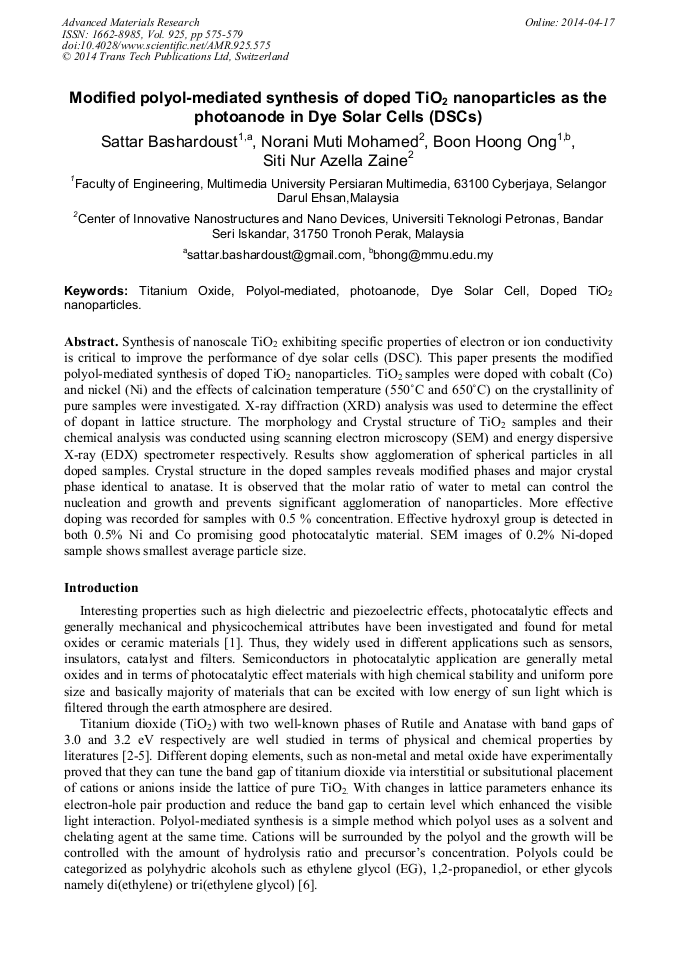 Advanced Materials Research
ISSN: 1662-8985, Vol. 925, pp 575-579
doi:10.4028/www.scientific.net/AMR.925.575
© 2014 Trans Tech Publications Ltd, Switzerland

Online: 2014-04-17

Modified polyol-mediated synthesis of doped $TiO_2$ nanoparticles as the photoanode in Dye Solar Cells (DSCs)

Sattar Bashardoust$^{1,a}$, Norani Muti Mohamed$^{2}$, Boon Hoong Ong$^{1,b}$, Siti Nur Azella Zaine$^{2}$

$^{1}$Faculty of Engineering, Multimedia University Persiaran Multimedia, 63100 Cyberjaya, Selangor Darul Ehsan,Malaysia

$^{2}$Center of Innovative Nanostructures and Nano Devices, Universiti Teknologi Petronas, Bandar Seri Iskandar, 31750 Tronoh Perak, Malaysia

$^{a}$sattar.bashardoust@gmail.com, $^{b}$bhong@mmu.edu.my

Keywords: Titanium Oxide, Polyol-mediated, photoanode, Dye Solar Cell, Doped $TiO_2$ nanoparticles.

Abstract. Synthesis of nanoscale $TiO_2$ exhibiting specific properties of electron or ion conductivity is critical to improve the performance of dye solar cells (DSC). This paper presents the modified polyol-mediated synthesis of doped $TiO_2$ nanoparticles. $TiO_2$ samples were doped with cobalt (Co) and nickel (Ni) and the effects of calcination temperature (550˚C and 650˚C) on the crystallinity of pure samples were investigated. X-ray diffraction (XRD) analysis was used to determine the effect of dopant in lattice structure. The morphology and Crystal structure of $TiO_2$ samples and their chemical analysis was conducted using scanning electron microscopy (SEM) and energy dispersive X-ray (EDX) spectrometer respectively. Results show agglomeration of spherical particles in all doped samples. Crystal structure in the doped samples reveals modified phases and major crystal phase identical to anatase. It is observed that the molar ratio of water to metal can control the nucleation and growth and prevents significant agglomeration of nanoparticles. More effective doping was recorded for samples with 0.5 % concentration. Effective hydroxyl group is detected in both 0.5% Ni and Co promising good photocatalytic material. SEM images of 0.2% Ni-doped sample shows smallest average particle size.

Introduction

Interesting properties such as high dielectric and piezoelectric effects, photocatalytic effects and generally mechanical and physicochemical attributes have been investigated and found for metal oxides or ceramic materials [1]. Thus, they widely used in different applications such as sensors, insulators, catalyst and filters. Semiconductors in photocatalytic application are generally metal oxides and in terms of photocatalytic effect materials with high chemical stability and uniform pore size and basically majority of materials that can be excited with low energy of sun light which is filtered through the earth atmosphere are desired.

Titanium dioxide ($TiO_2$) with two well-known phases of Rutile and Anatase with band gaps of 3.0 and 3.2 eV respectively are well studied in terms of physical and chemical properties by literatures [2-5]. Different doping elements, such as non-metal and metal oxide have experimentally proved that they can tune the band gap of titanium dioxide via interstitial or subsitutional placement of cations or anions inside the lattice of pure $TiO_2$. With changes in lattice parameters enhance its electron-hole pair production and reduce the band gap to certain level which enhanced the visible light interaction. Polyol-mediated synthesis is a simple method which polyol uses as a solvent and chelating agent at the same time. Cations will be surrounded by the polyol and the growth will be controlled with the amount of hydrolysis ratio and precursor's concentration. Polyols could be categorized as polyhydric alcohols such as ethylene glycol (EG), 1,2-propanediol, or ether glycols namely di(ethylene) or tri(ethylene glycol) [6].